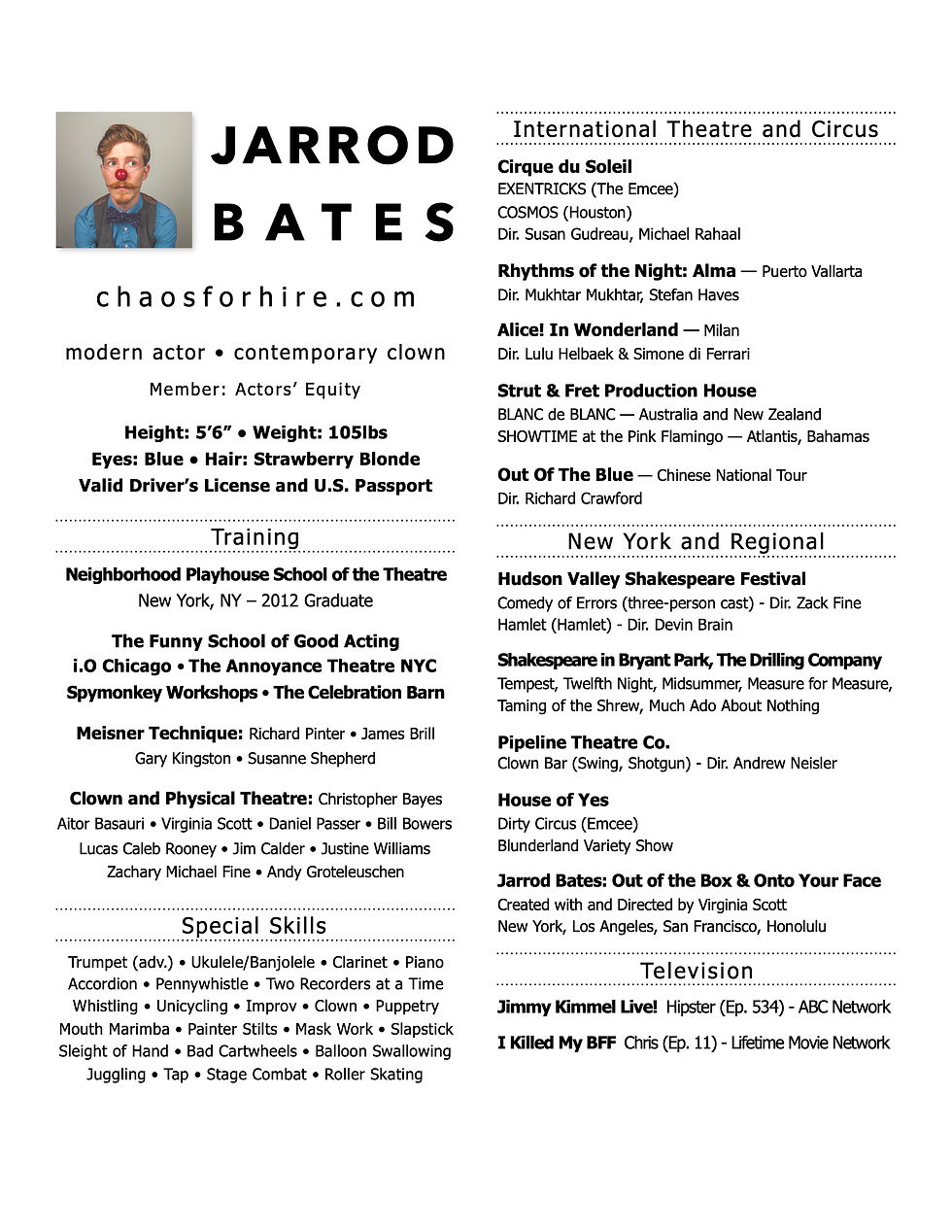 JARROD
BATES

chaosforhire.com

modern actor • contemporary clown

Member: Actors' Equity

Height: 5'6" • Weight: 105lbs
Eyes: Blue • Hair: Strawberry Blonde
Valid Driver's License and U.S. Passport

Training

Neighborhood Playhouse School of the Theatre
New York, NY – 2012 Graduate

The Funny School of Good Acting
i.O Chicago • The Annoyance Theatre NYC
Spymonkey Workshops • The Celebration Barn

Meisner Technique: Richard Pinter • James Brill
Gary Kingston • Susanne Shepherd

Clown and Physical Theatre: Christopher Bayes
Aitor Basauri • Virginia Scott • Daniel Passer • Bill Bowers
Lucas Caleb Rooney • Jim Calder • Justine Williams
Zachary Michael Fine • Andy Groteleuschen

Special Skills

Trumpet (adv.) • Ukulele/Banjolele • Clarinet • Piano
Accordion • Pennywhistle • Two Recorders at a Time
Whistling • Unicycling • Improv • Clown • Puppetry
Mouth Marimba • Painter Stilts • Mask Work • Slapstick
Sleight of Hand • Bad Cartwheels • Balloon Swallowing
Juggling • Tap • Stage Combat • Roller Skating

International Theatre and Circus

Cirque du Soleil
EXENTRICKS (The Emcee)
COSMOS (Houston)
Dir. Susan Gudreau, Michael Rahaal

Rhythms of the Night: Alma — Puerto Vallarta
Dir. Mukhtar Mukhtar, Stefan Haves

Alice! In Wonderland — Milan
Dir. Lulu Helbaek & Simone di Ferrari

Strut & Fret Production House
BLANC de BLANC — Australia and New Zealand
SHOWTIME at the Pink Flamingo — Atlantis, Bahamas

Out Of The Blue — Chinese National Tour
Dir. Richard Crawford

New York and Regional

Hudson Valley Shakespeare Festival
Comedy of Errors (three-person cast) - Dir. Zack Fine
Hamlet (Hamlet) - Dir. Devin Brain

Shakespeare in Bryant Park, The Drilling Company
Tempest, Twelfth Night, Midsummer, Measure for Measure,
Taming of the Shrew, Much Ado About Nothing

Pipeline Theatre Co.
Clown Bar (Swing, Shotgun) - Dir. Andrew Neisler

House of Yes
Dirty Circus (Emcee)
Blunderland Variety Show

Jarrod Bates: Out of the Box & Onto Your Face
Created with and Directed by Virginia Scott
New York, Los Angeles, San Francisco, Honolulu

Television

Jimmy Kimmel Live! Hipster (Ep. 534) - ABC Network

I Killed My BFF Chris (Ep. 11) - Lifetime Movie Network